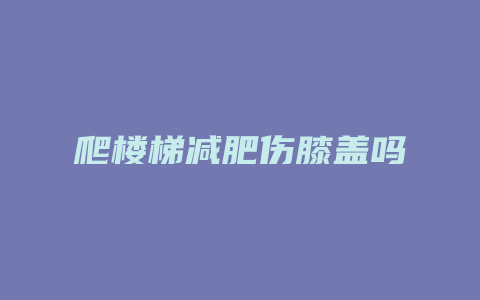 爬楼梯减肥伤膝盖吗